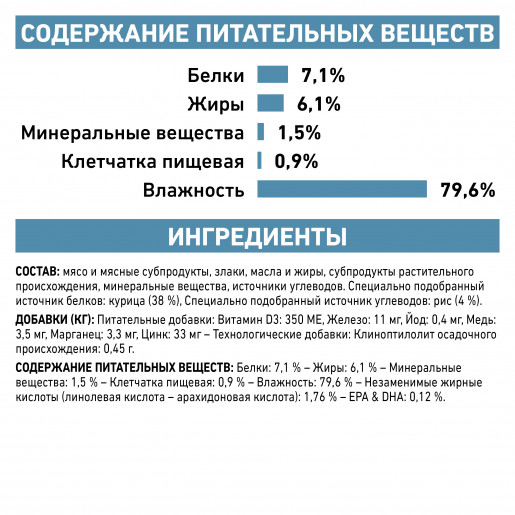 СОДЕРЖАНИЕ ПИТАТЕЛЬНЫХ ВЕЩЕСТВ

Белки 7,1%
Жиры 6,1%
Минеральные вещества 1,5%
Клетчатка пищевая 0,9%
Влажность 79,6%

ИНГРЕДИЕНТЫ

СОСТАВ: мясо и мясные субпродукты, злаки, масла и жиры, субпродукты растительного происхождения, минеральные вещества, источники углеводов. Специально подобранный источник белков: курица (38 %), Специально подобранный источник углеводов: рис (4 %).

ДОБАВКИ (КГ): Питательные добавки: Витамин D3: 350 МЕ, Железо: 11 мг, Йод: 0,4 мг, Медь: 3,5 мг, Марганец: 3,3 мг, Цинк: 33 мг – Технологические добавки: Клиноптилолит осадочного происхождения: 0,45 г.

СОДЕРЖАНИЕ ПИТАТЕЛЬНЫХ ВЕЩЕСТВ: Белки: 7,1 % – Жиры: 6,1 % – Минеральные вещества: 1,5 % – Клетчатка пищевая: 0,9 % – Влажность: 79,6 % – Незаменимые жирные кислоты (линолевая кислота – арахидоновая кислота): 1,76 % – EPA & DHA: 0,12 %.